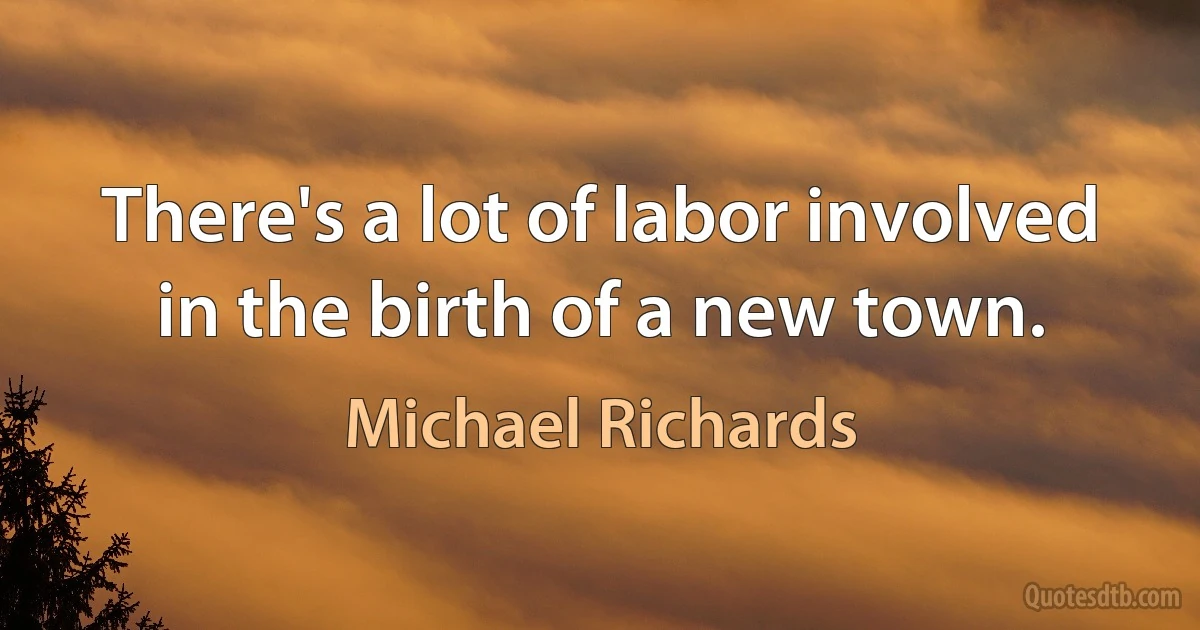 There's a lot of labor involved in the birth of a new town.

Michael Richards

Quotesdtb.com